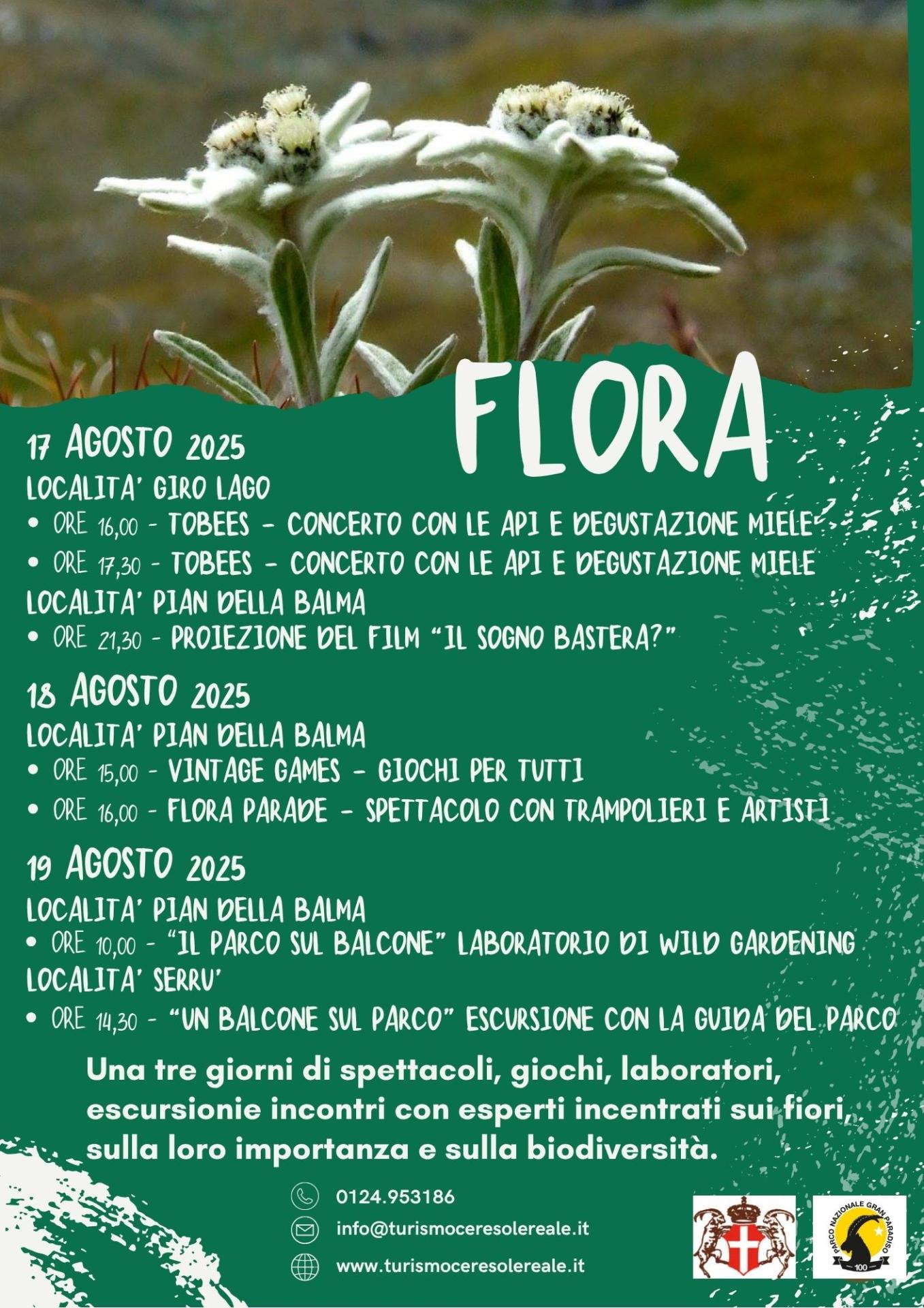 FLORA

17 AGOSTO 2025
LOCALITA' GIRO LAGO
• ORE 16,00 - TOBEES - CONCERTO CON LE API E DEGUSTAZIONE MIELE
• ORE 17,30 - TOBEES - CONCERTO CON LE API E DEGUSTAZIONE MIELE
LOCALITA' PIAN DELLA BALMA
• ORE 21,30 - PROIEZIONE DEL FILM "IL SOGNO BASTERA?"

18 AGOSTO 2025
LOCALITA' PIAN DELLA BALMA
• ORE 15,00 - VINTAGE GAMES - GIOCHI PER TUTTI
• ORE 16,00 - FLORA PARADE - SPETTACOLO CON TRAMPOLIERI E ARTISTI

19 AGOSTO 2025
LOCALITA' PIAN DELLA BALMA
• ORE 10,00 - "IL PARCO SUL BALCONE" LABORATORIO DI WILD GARDENING
LOCALITA' SERRU'
• ORE 14,30 - "UN BALCONE SUL PARCO" ESCURSIONE CON LA GUIDA DEL PARCO

Una tre giorni di spettacoli, giochi, laboratori, escursionie incontri con esperti incentrati sui fiori, sulla loro importanza e sulla biodiversità.

0124.953186
info@turismoceresolereale.it
www.turismoceresolereale.it

PARCO NAZIONALE GRAN PARADISO
100